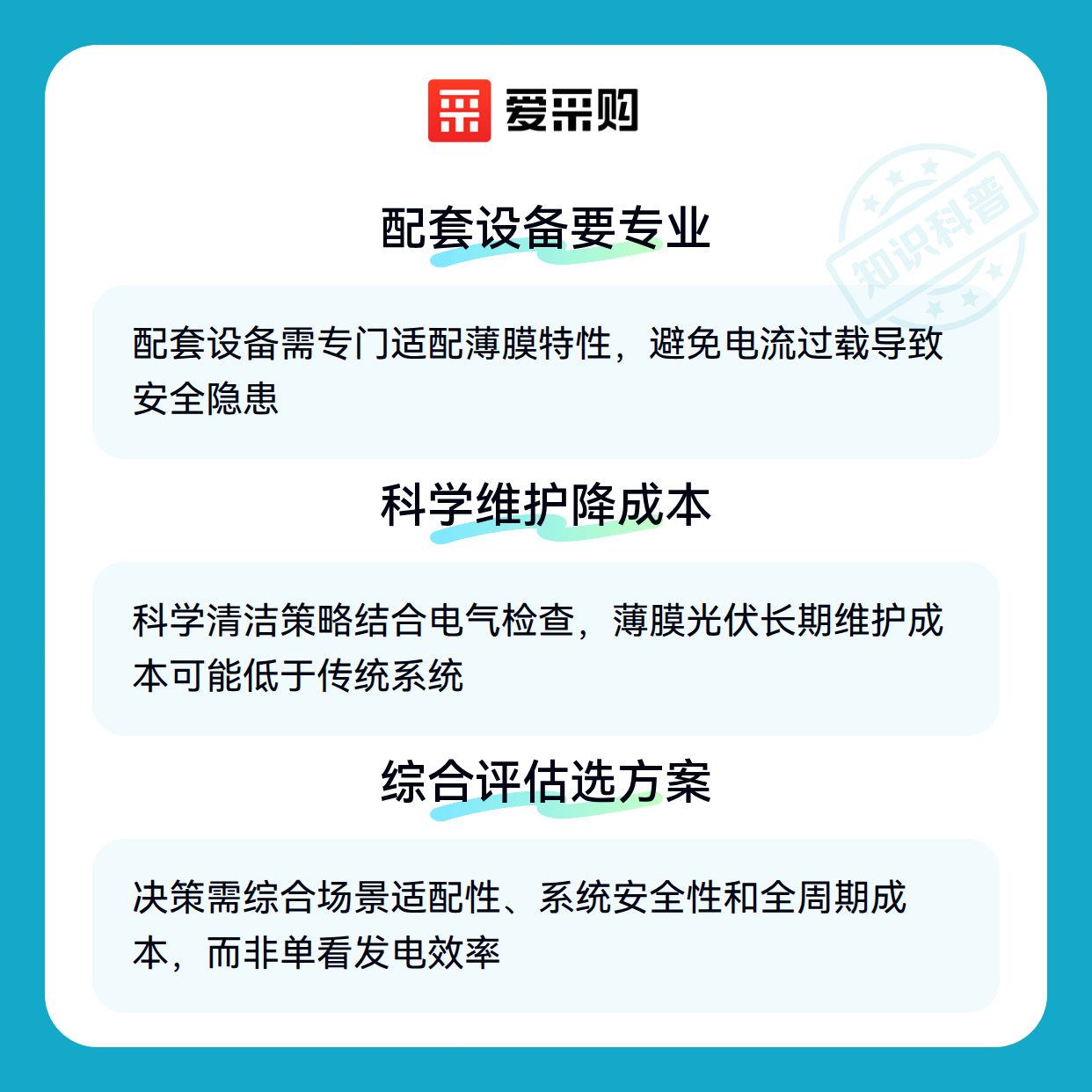 爱采购

配套设备要专业

配套设备需专门适配薄膜特性，避免电流过载导致安全隐患

科学维护降成本

科学清洁策略结合电气检查，薄膜光伏长期维护成本可能低于传统系统

综合评估选方案

决策需综合场景适配性、系统安全性和全周期成本，而非单看发电效率

知识科普